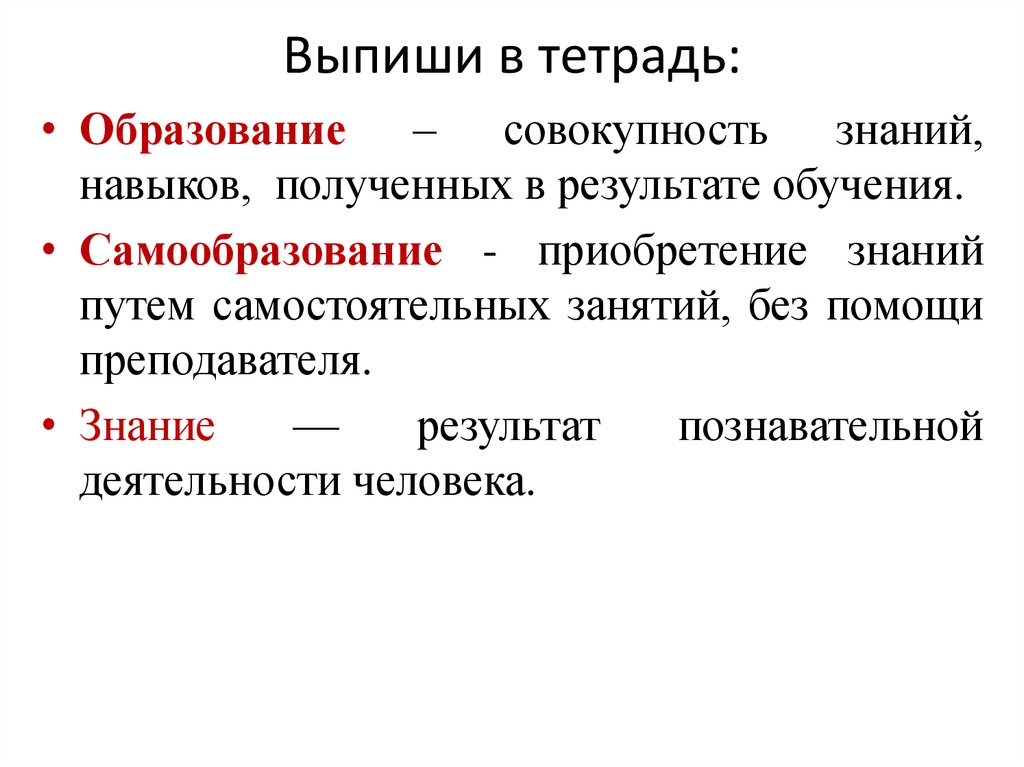 Выпиши в тетрадь:

• Образование – совокупность знаний, навыков, полученных в результате обучения.

• Самообразование - приобретение знаний путем самостоятельных занятий, без помощи преподавателя.

• Знание — результат познавательной деятельности человека.